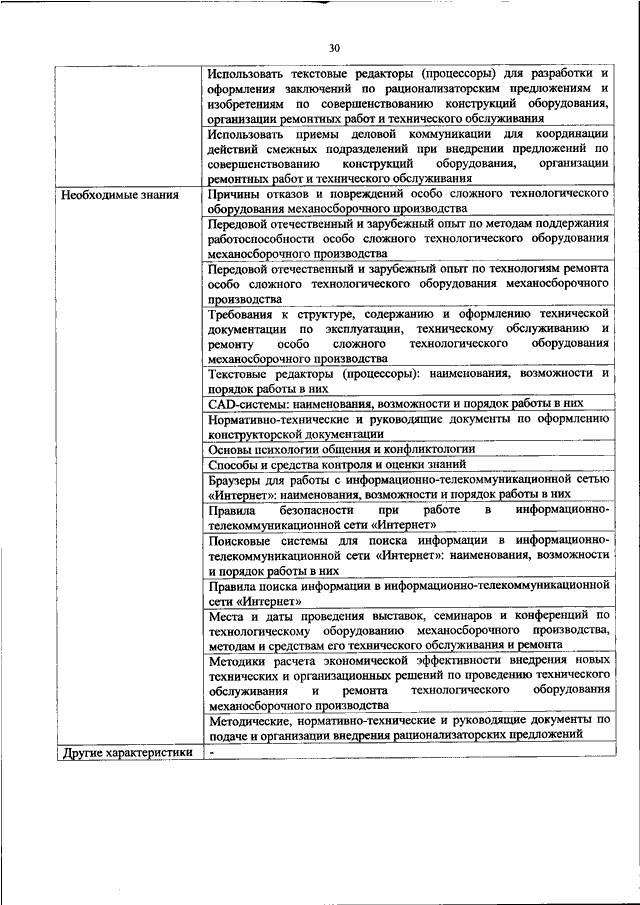 30

| | |
|---|---|
| | Использовать текстовые редакторы (процессоры) для разработки и оформления заключений по рационализаторским предложениям и изобретениям по совершенствованию конструкций оборудования, организации ремонтных работ и технического обслуживания |
| | Использовать приемы деловой коммуникации для координации действий смежных подразделений при внедрении предложений по совершенствованию конструкций оборудования, организации ремонтных работ и технического обслуживания |
| Необходимые знания | Причины отказов и повреждений особо сложного технологического оборудования механосборочного производства |
| | Передовой отечественный и зарубежный опыт по методам поддержания работоспособности особо сложного технологического оборудования механосборочного производства |
| | Передовой отечественный и зарубежный опыт по технологиям ремонта особо сложного технологического оборудования механосборочного производства |
| | Требования к структуре, содержанию и оформлению технической документации по эксплуатации, техническому обслуживанию и ремонту особо сложного технологического оборудования механосборочного производства |
| | Текстовые редакторы (процессоры): наименования, возможности и порядок работы в них |
| | CAD-системы: наименования, возможности и порядок работы в них |
| | Нормативно-технические и руководящие документы по оформлению конструкторской документации |
| | Основы психологии общения и конфликтологии |
| | Способы и средства контроля и оценки знаний |
| | Браузеры для работы с информационно-телекоммуникационной сетью «Интернет»: наименования, возможности и порядок работы в них |
| | Правила безопасности при работе в информационно-телекоммуникационной сети «Интернет» |
| | Поисковые системы для поиска информации в информационно-телекоммуникационной сети «Интернет»: наименования, возможности и порядок работы в них |
| | Правила поиска информации в информационно-телекоммуникационной сети «Интернет» |
| | Места и даты проведения выставок, семинаров и конференций по технологическому оборудованию механосборочного производства, методам и средствам его технического обслуживания и ремонта |
| | Методики расчета экономической эффективности внедрения новых технических и организационных решений по проведению технического обслуживания и ремонта технологического оборудования механосборочного производства |
| | Методические, нормативно-технические и руководящие документы по подаче и организации внедрения рационализаторских предложений |
| Другие характеристики | - |